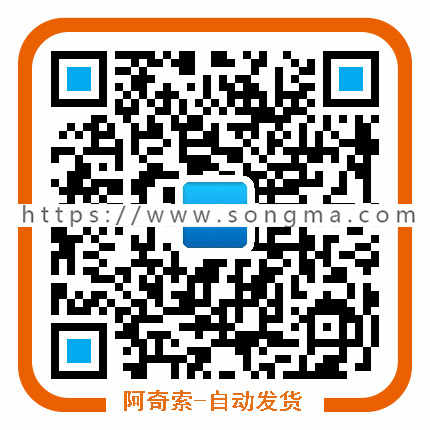 https://www.songma.com

阿奇索-自动发货